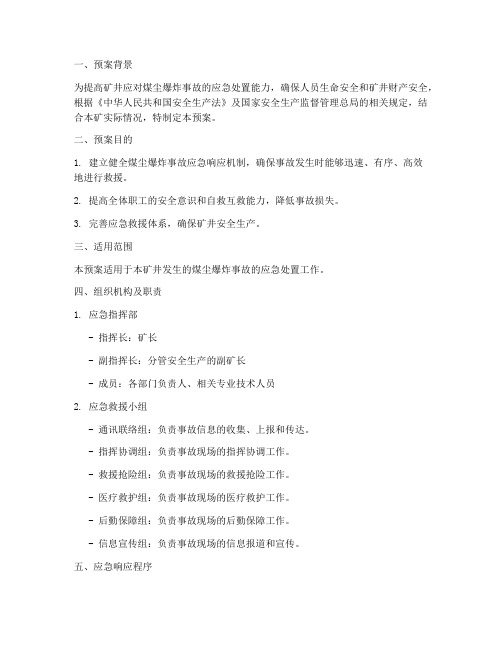 一、预案背景

为提高矿井应对煤尘爆炸事故的应急处置能力，确保人员生命安全和矿井财产安全，根据《中华人民共和国安全生产法》及国家安全生产监督管理总局的相关规定，结合本矿实际情况，特制定本预案。

二、预案目的

1. 建立健全煤尘爆炸事故应急响应机制，确保事故发生时能够迅速、有序、高效地进行救援。

2. 提高全体职工的安全意识和自救互救能力，降低事故损失。

3. 完善应急救援体系，确保矿井安全生产。

三、适用范围

本预案适用于本矿井发生的煤尘爆炸事故的应急处置工作。

四、组织机构及职责

1. 应急指挥部

- 指挥长：矿长

- 副指挥长：分管安全生产的副矿长

- 成员：各部门负责人、相关专业技术人员

2. 应急救援小组

- 通讯联络组：负责事故信息的收集、上报和传达。

- 指挥协调组：负责事故现场的指挥协调工作。

- 救援抢险组：负责事故现场的救援抢险工作。

- 医疗救护组：负责事故现场的医疗救护工作。

- 后勤保障组：负责事故现场的后勤保障工作。

- 信息宣传组：负责事故现场的信息报道和宣传。

五、应急响应程序